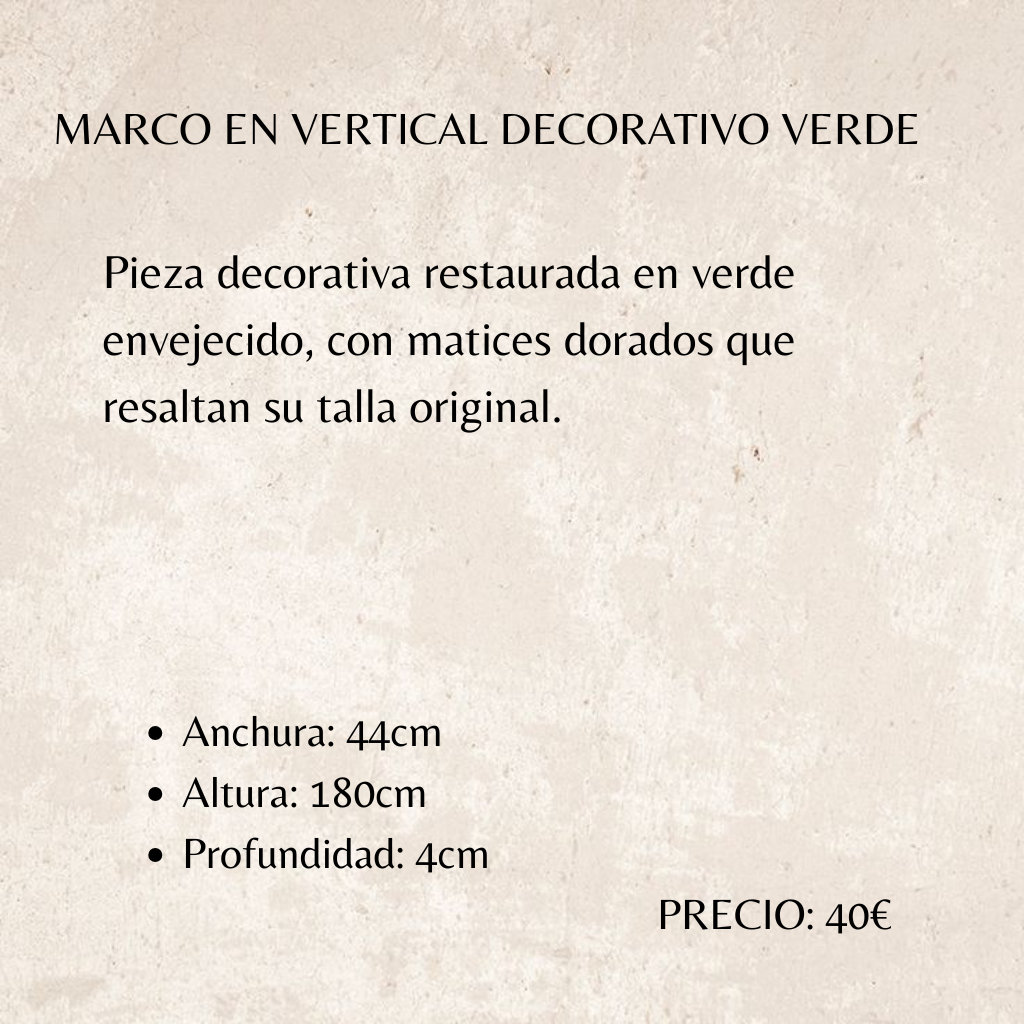 MARCO EN VERTICAL DECORATIVO VERDE

Pieza decorativa restaurada en verde envejecido, con matices dorados que resaltan su talla original.

• Anchura: 44cm
• Altura: 180cm
• Profundidad: 4cm

PRECIO: 40€